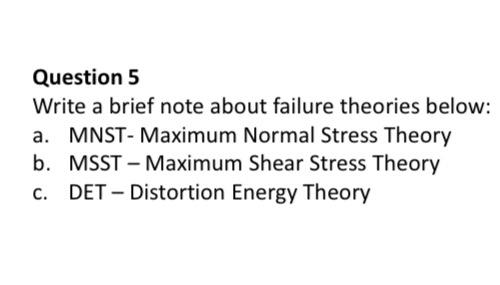 Question 5

Write a brief note about failure theories below:

a. MNST- Maximum Normal Stress Theory

b. MSST – Maximum Shear Stress Theory

c. DET – Distortion Energy Theory